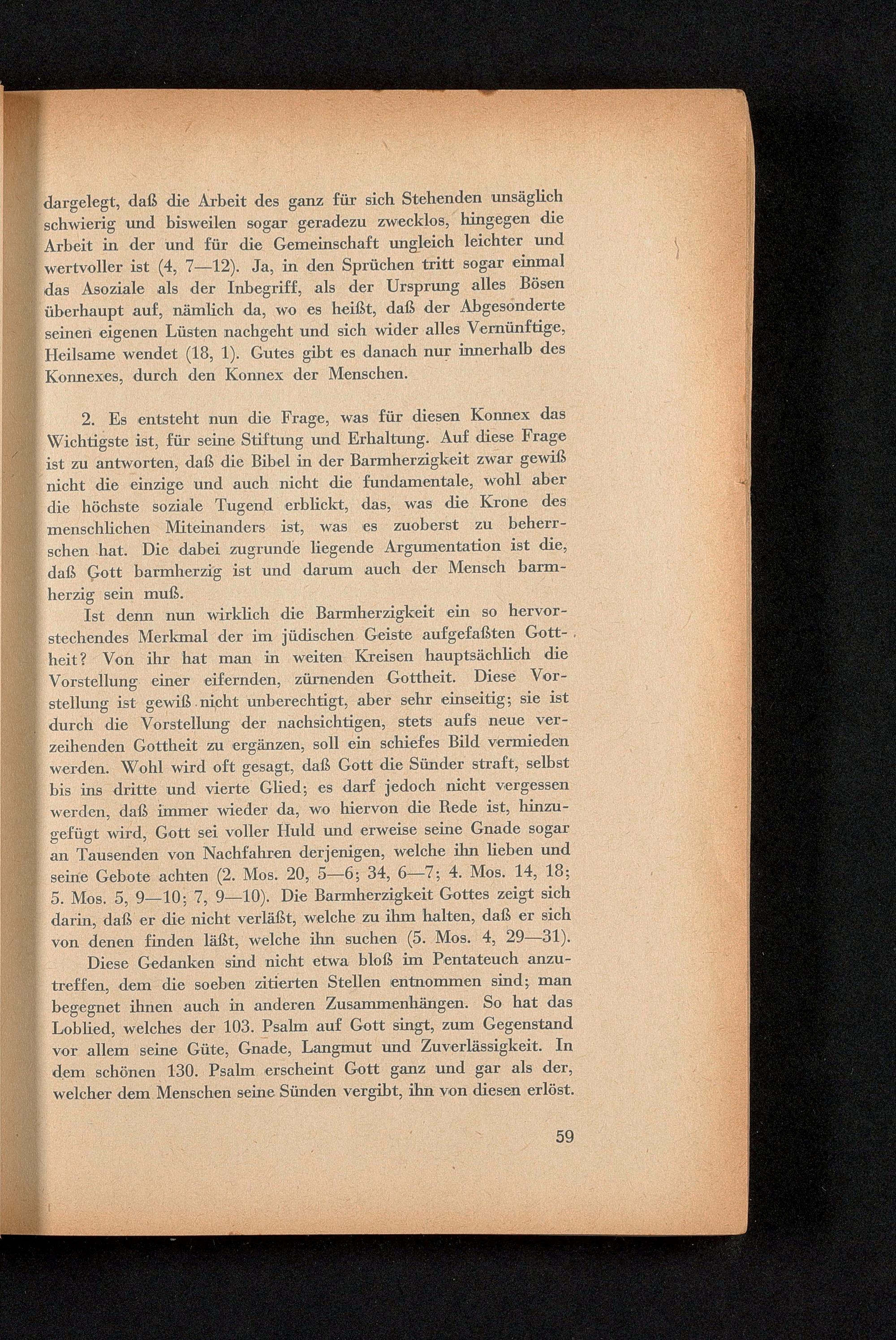 dargelegt, daß die Arbeit des ganz für sich Stehenden unsäglich schwierig und bisweilen sogar geradezu zwecklos, hingegen die Arbeit in der und für die Gemeinschaft ungleich leichter und wertvoller ist (4, 7—12). Ja, in den Sprüchen tritt sogar einmal das Asoziale als der Inbegriff, als der Ursprung alles Bösen überhaupt auf, nämlich da, wo es heißt, daß der Abgesonderte seinen eigenen Lüsten nachgeht und sich wider alles Vernünftige, Heilsame wendet (18, 1). Gutes gibt es danach nur innerhalb des Konnexes, durch den Konnex der Menschen.

2. Es entsteht nun die Frage, was für diesen Konnex das Wichtigste ist, für seine Stiftung und Erhaltung. Auf diese Frage ist zu antworten, daß die Bibel in der Barmherzigkeit zwar gewiß nicht die einzige und auch nicht die fundamentale, wohl aber die höchste soziale Tugend erblickt, das, was die Krone des menschlichen Miteinanders ist, was es zuoberst zu beherrschen hat. Die dabei zugrunde liegende Argumentation ist die, daß Gott barmherzig ist und darum auch der Mensch barmherzig sein muß.

Ist denn nun wirklich die Barmherzigkeit ein so hervorstechendes Merkmal der im jüdischen Geiste aufgefaßten Gottheit? Von ihr hat man in weiten Kreisen hauptsächlich die Vorstellung einer eifernden, zürnenden Gottheit. Diese Vorstellung ist gewiß nicht unberechtigt, aber sehr einseitig; sie ist durch die Vorstellung der nachsichtigen, stets aufs neue verzeihenden Gottheit zu ergänzen, soll ein schiefes Bild vermieden werden. Wohl wird oft gesagt, daß Gott die Sünder straft, selbst bis ins dritte und vierte Glied; es darf jedoch nicht vergessen werden, daß immer wieder da, wo hiervon die Rede ist, hinzugefügt wird, Gott sei voller Huld und erweise seine Gnade sogar an Tausenden von Nachfahren derjenigen, welche ihn lieben und seine Gebote achten (2. Mos. 20, 5—6; 34, 6—7; 4. Mos. 14, 18; 5. Mos. 5, 9—10; 7, 9—10). Die Barmherzigkeit Gottes zeigt sich darin, daß er die nicht verläßt, welche zu ihm halten, daß er sich von denen finden läßt, welche ihn suchen (5. Mos. 4, 29—31).

Diese Gedanken sind nicht etwa bloß im Pentateuch anzutreffen, dem die soeben zitierten Stellen entnommen sind; man begegnet ihnen auch in anderen Zusammenhängen. So hat das Loblied, welches der 103. Psalm auf Gott singt, zum Gegenstand vor allem seine Güte, Gnade, Langmut und Zuverlässigkeit. In dem schönen 130. Psalm erscheint Gott ganz und gar als der, welcher dem Menschen seine Sünden vergibt, ihn von diesen erlöst.

59